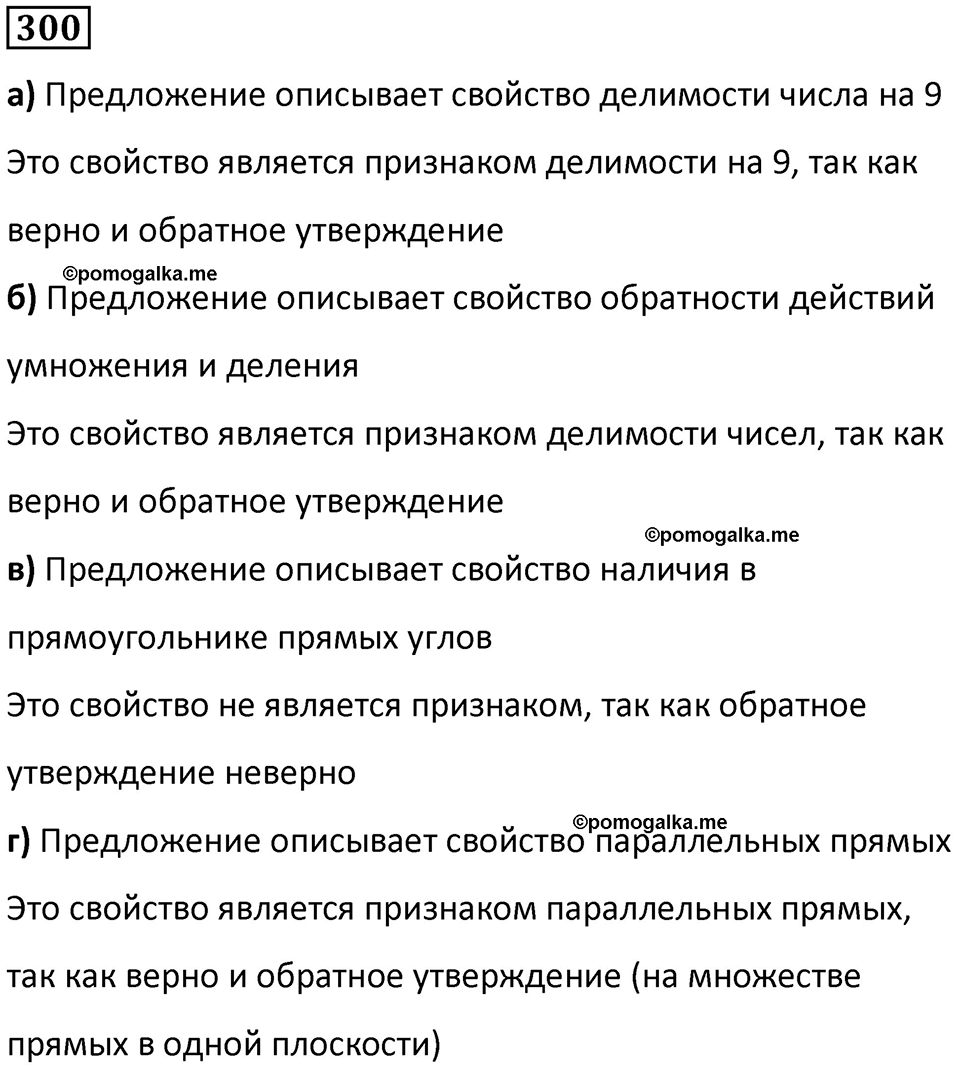 300

а) Предложение описывает свойство делимости числа на 9
Это свойство является признаком делимости на 9, так как верно и обратное утверждение

©pomogalka.me

б) Предложение описывает свойство обратности действий умножения и деления
Это свойство является признаком делимости чисел, так как верно и обратное утверждение

©pomogalka.me

в) Предложение описывает свойство наличия в прямоугольнике прямых углов
Это свойство не является признаком, так как обратное утверждение неверно

©pomogalka.me

г) Предложение описывает свойство параллельных прямых
Это свойство является признаком параллельных прямых, так как верно и обратное утверждение (на множестве прямых в одной плоскости)